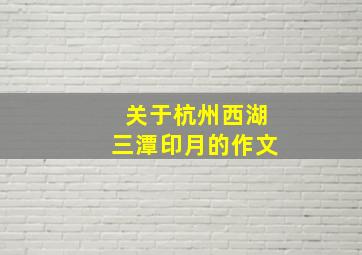 关于杭州西湖
三潭印月的作文